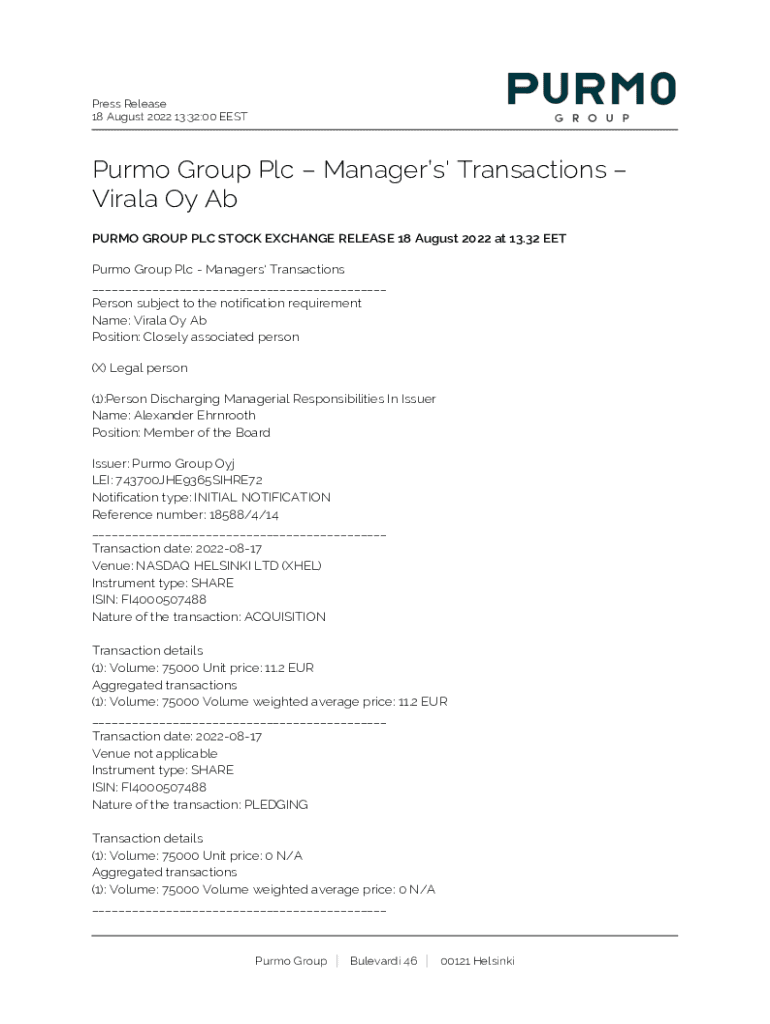 Press Release
18 August 2022 13:32:00 EEST

PURMO
GROUP

Purmo Group Plc – Manager's' Transactions – Virala Oy Ab

PURMO GROUP PLC STOCK EXCHANGE RELEASE 18 August 2022 at 13.32 EET

Purmo Group Plc - Managers' Transactions
____________________________________________
Person subject to the notification requirement
Name: Virala Oy Ab
Position: Closely associated person

(X) Legal person

(1):Person Discharging Managerial Responsibilities In Issuer
Name: Alexander Ehrnrooth
Position: Member of the Board

Issuer: Purmo Group Oyj
LEI: 743700JHE9365SIHRE72
Notification type: INITIAL NOTIFICATION
Reference number: 18588/4/14
____________________________________________
Transaction date: 2022-08-17
Venue: NASDAQ HELSINKI LTD (XHEL)
Instrument type: SHARE
ISIN: FI4000507488
Nature of the transaction: ACQUISITION

Transaction details
(1): Volume: 75000 Unit price: 11.2 EUR
Aggregated transactions
(1): Volume: 75000 Volume weighted average price: 11.2 EUR
____________________________________________
Transaction date: 2022-08-17
Venue not applicable
Instrument type: SHARE
ISIN: FI4000507488
Nature of the transaction: PLEDGING

Transaction details
(1): Volume: 75000 Unit price: 0 N/A
Aggregated transactions
(1): Volume: 75000 Volume weighted average price: 0 N/A
____________________________________________

Purmo Group | Bulevardi 46 | 00121 Helsinki